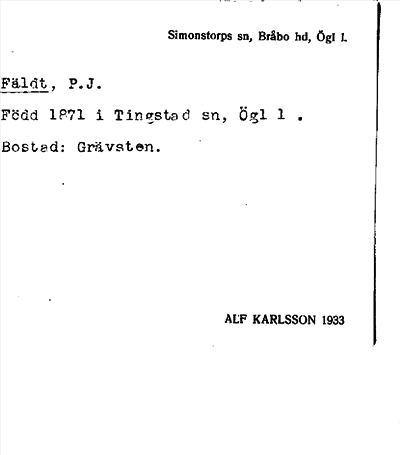 Simonstorps sn, Bråbo hd, Ögl l.

Fäldt, P.J.

Född 1871 i Tingstad sn, Ögl l .

Bostad: Grävsten.

ALF KARLSSON 1933